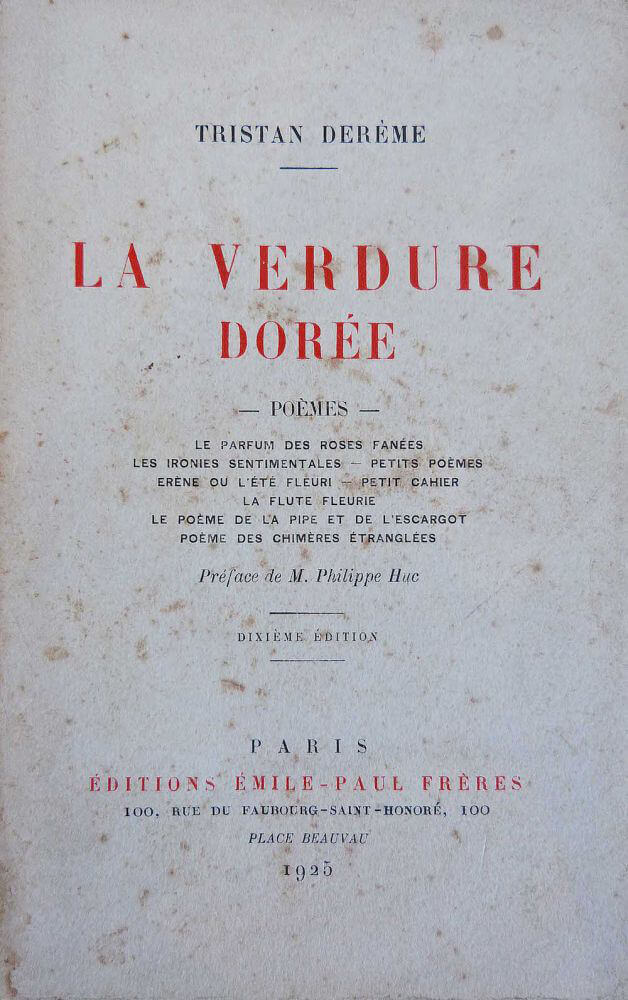 TRISTAN DERÈME

LA VERDURE DORÉE

— POÈMES —

LE PARFUM DES ROSES FANÉES
LES IRONIES SENTIMENTALES — PETITS POÈMES
ERÈNE OU L'ÉTÉ FLEURI — PETIT CAHIER
LA FLUTE FLEURIE
LE POÈME DE LA PIPE ET DE L'ESCARGOT
POÈME DES CHIMÈRES ÉTRANGLÉES

Préface de M. Philippe Huc

DIXIÈME ÉDITION

PARIS
ÉDITIONS ÉMILE-PAUL FRÈRES
100, RUE DU FAUBOURG-SAINT-HONORÉ, 100
PLACE BEAUVAU
1925